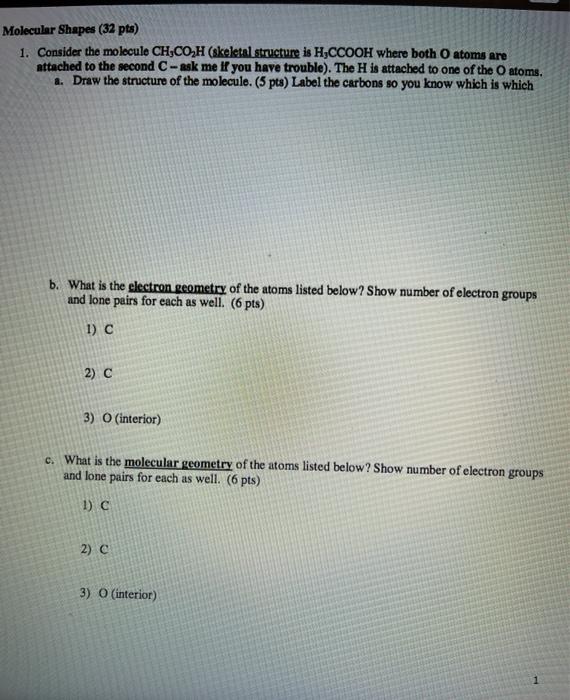 Molecular Shapes (32 pts)

1. Consider the molecule $CH_3CO_2H$ (skeletal structure is $H_3CCOOH$ where both O atoms are attached to the second C – ask me if you have trouble). The H is attached to one of the O atoms.

a. Draw the structure of the molecule. (5 pts) Label the carbons so you know which is which

b. What is the electron geometry of the atoms listed below? Show number of electron groups and lone pairs for each as well. (6 pts)

1) C

2) C

3) O (interior)

c. What is the molecular geometry of the atoms listed below? Show number of electron groups and lone pairs for each as well. (6 pts)

1) C

2) C

3) O (interior)

1